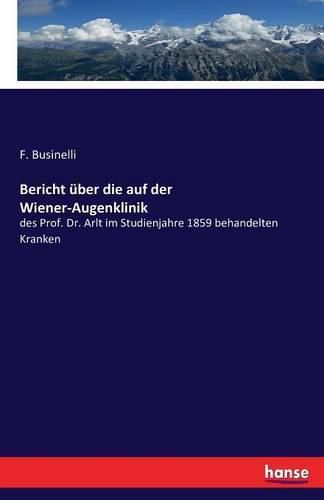 F. Businelli

Bericht über die auf der Wiener-Augenklinik

des Prof. Dr. Arlt im Studienjahre 1859 behandelten Kranken

hanse